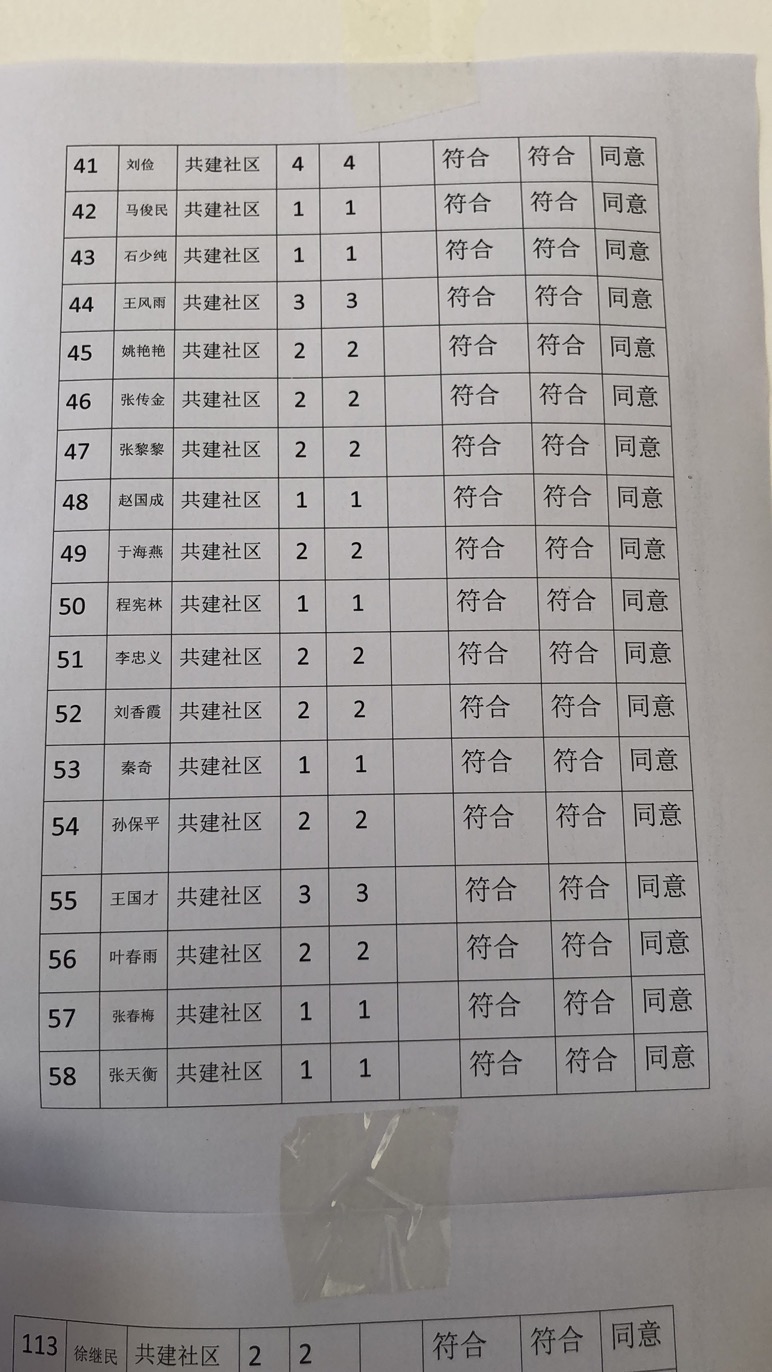 | 41 | 刘俭 | 共建社区 | 4 | 4 | | 符合 | 符合 | 同意 |
|---|---|---|---|---|---|---|---|---|
| 42 | 马俊民 | 共建社区 | 1 | 1 | | 符合 | 符合 | 同意 |
| 43 | 石少纯 | 共建社区 | 1 | 1 | | 符合 | 符合 | 同意 |
| 44 | 王风雨 | 共建社区 | 3 | 3 | | 符合 | 符合 | 同意 |
| 45 | 姚艳艳 | 共建社区 | 2 | 2 | | 符合 | 符合 | 同意 |
| 46 | 张传金 | 共建社区 | 2 | 2 | | 符合 | 符合 | 同意 |
| 47 | 张黎黎 | 共建社区 | 2 | 2 | | 符合 | 符合 | 同意 |
| 48 | 赵国成 | 共建社区 | 1 | 1 | | 符合 | 符合 | 同意 |
| 49 | 于海燕 | 共建社区 | 2 | 2 | | 符合 | 符合 | 同意 |
| 50 | 程宪林 | 共建社区 | 1 | 1 | | 符合 | 符合 | 同意 |
| 51 | 李忠义 | 共建社区 | 2 | 2 | | 符合 | 符合 | 同意 |
| 52 | 刘香霞 | 共建社区 | 2 | 2 | | 符合 | 符合 | 同意 |
| 53 | 秦奇 | 共建社区 | 1 | 1 | | 符合 | 符合 | 同意 |
| 54 | 孙保平 | 共建社区 | 2 | 2 | | 符合 | 符合 | 同意 |
| 55 | 王国才 | 共建社区 | 3 | 3 | | 符合 | 符合 | 同意 |
| 56 | 叶春雨 | 共建社区 | 2 | 2 | | 符合 | 符合 | 同意 |
| 57 | 张春梅 | 共建社区 | 1 | 1 | | 符合 | 符合 | 同意 |
| 58 | 张天衡 | 共建社区 | 1 | 1 | | 符合 | 符合 | 同意 |

| 113 | 徐继民 | 共建社区 | 2 | 2 | | 符合 | 符合 | 同意 |
|---|---|---|---|---|---|---|---|---|